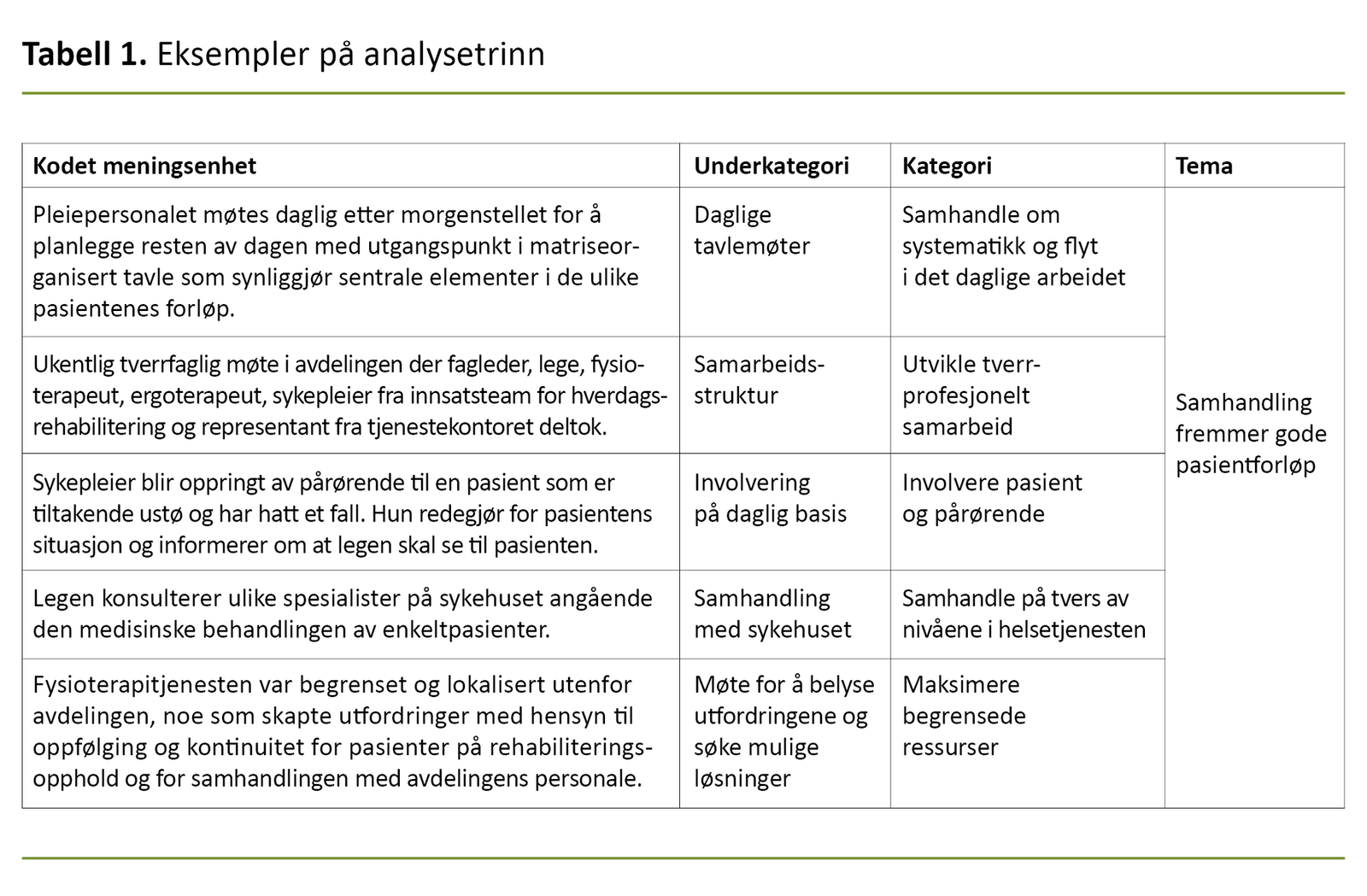 **Tabell 1.** Eksempler på analysetrinn

| Kodet meningsenhet | Underkategori | Kategori | Tema |
|---|---|---|---|
| Pleiepersonalet møtes daglig etter morgenstellet for å planlegge resten av dagen med utgangspunkt i matriseorganisert tavle som synliggjør sentrale elementer i de ulike pasientenes forløp. | Daglige tavlemøter | Samhandle om systematikk og flyt i det daglige arbeidet | Samhandling fremmer gode pasientforløp |
| Ukentlig tverrfaglig møte i avdelingen der fagleder, lege, fysioterapeut, ergoterapeut, sykepleier fra innsatsteam for hverdagsrehabilitering og representant fra tjenestekontoret deltok. | Samarbeidsstruktur | Utvikle tverrprofesjonelt samarbeid | |
| Sykepleier blir oppringt av pårørende til en pasient som er tiltakende ustø og har hatt et fall. Hun redegjør for pasientens situasjon og informerer om at legen skal se til pasienten. | Involvering på daglig basis | Involvere pasient og pårørende | |
| Legen konsulterer ulike spesialister på sykehuset angående den medisinske behandlingen av enkeltpasienter. | Samhandling med sykehuset | Samhandle på tvers av nivåene i helsetjenesten | |
| Fysioterapitjenesten var begrenset og lokalisert utenfor avdelingen, noe som skapte utfordringer med hensyn til oppfølging og kontinuitet for pasienter på rehabiliteringsopphold og for samhandlingen med avdelingens personale. | Møte for å belyse utfordringene og søke mulige løsninger | Maksimere begrensede ressurser | |